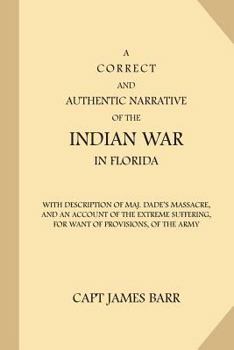 A
CORRECT
AND
AUTHENTIC NARRATIVE
OF THE
INDIAN WAR
IN FLORIDA

WITH DESCRIPTION OF MAJ. DADE'S MASSACRE, AND AN ACCOUNT OF THE EXTREME SUFFERING, FOR WANT OF PROVISIONS, OF THE ARMY

CAPT JAMES BARR